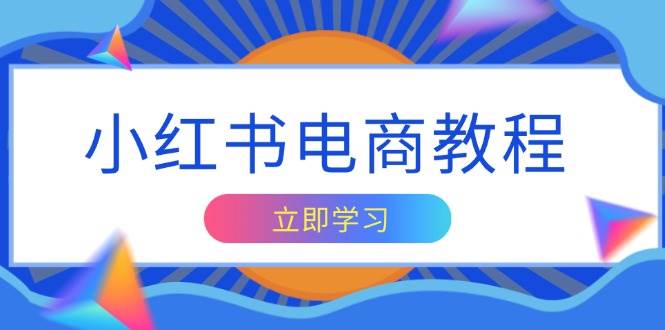 小红书电商教程

立即学习